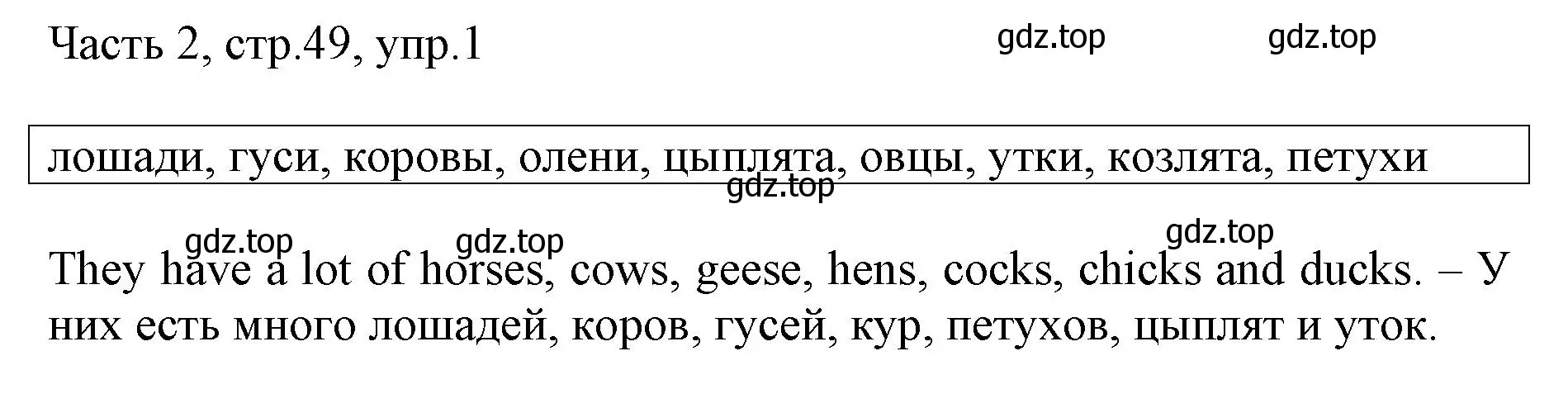 Часть 2, стр.49, упр.1

gdz.top gdz.top

лошади, гуси, коровы, олени, цыплята, овцы, утки, козлята, петухи

gdz.top

gdz.top gdz.top gdz.top

They have a lot of horses, cows, geese, hens, cocks, chicks and ducks. – У них есть много лошадей, коров, гусей, кур, петухов, цыплят и уток.